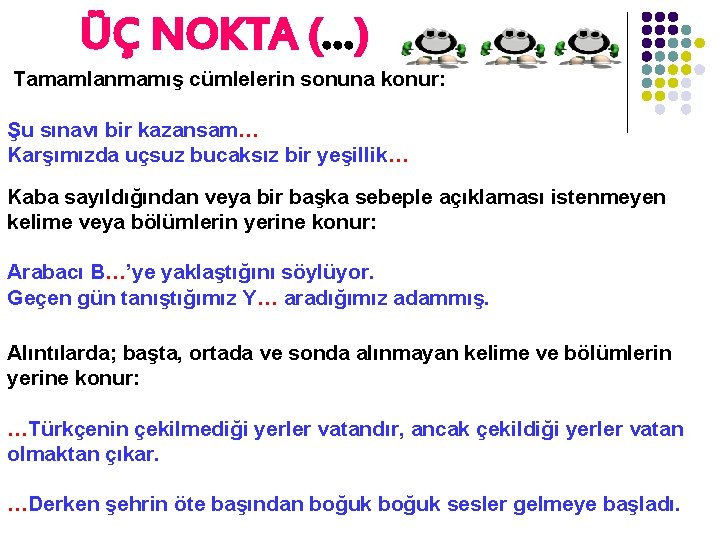 ÜÇ NOKTA (...)

Tamamlanmamış cümlelerin sonuna konur:

Şu sınavı bir kazansam…
Karşımızda uçsuz bucaksız bir yeşillik…

Kaba sayıldığından veya bir başka sebeple açıklaması istenmeyen kelime veya bölümlerin yerine konur:

Arabacı B…'ye yaklaştığını söylüyor.
Geçen gün tanıştığımız Y… aradığımız adammış.

Alıntılarda; başta, ortada ve sonda alınmayan kelime ve bölümlerin yerine konur:

…Türkçenin çekilmediği yerler vatandır, ancak çekildiği yerler vatan olmaktan çıkar.

…Derken şehrin öte başından boğuk boğuk sesler gelmeye başladı.